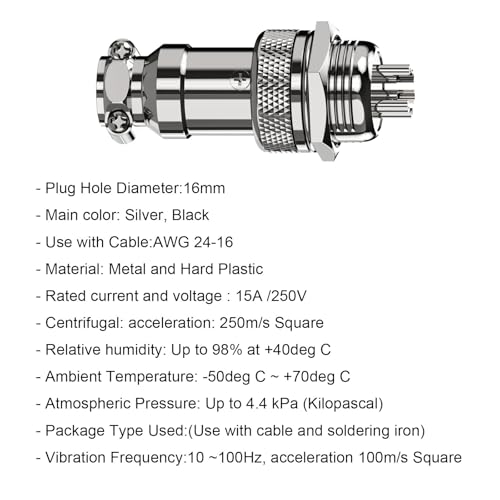 - Plug Hole Diameter:16mm

- Main color: Silver, Black

- Use with Cable:AWG 24-16

- Material: Metal and Hard Plastic

- Rated current and voltage : 15A /250V

- Centrifugal: acceleration: 250m/s Square

- Relative humidity: Up to 98% at +40deg C

- Ambient Temperature: -50deg C ~ +70deg C

- Atmospheric Pressure: Up to 4.4 kPa (Kilopascal)

- Package Type Used:(Use with cable and soldering iron)

- Vibration Frequency:10 ~100Hz, acceleration 100m/s Square